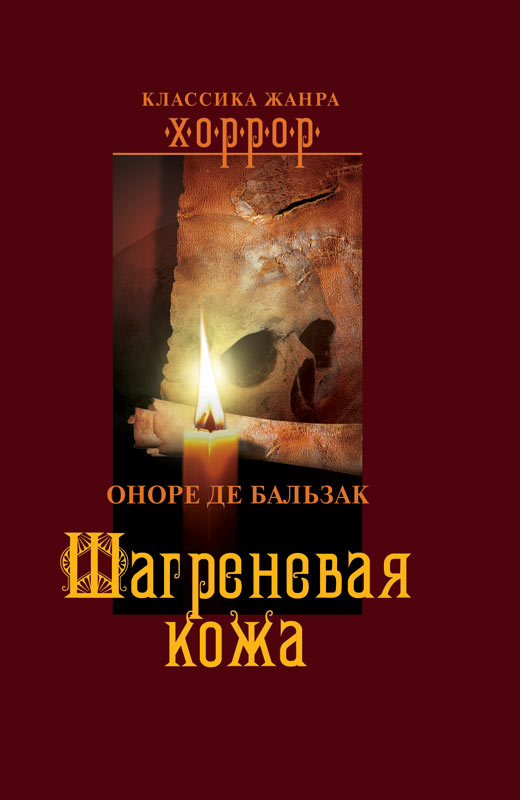 КЛАССИКА ЖАНРА
ХОРРОР

ОНОРЕ ДЕ БАЛЬЗАК

Шагреневая кожа